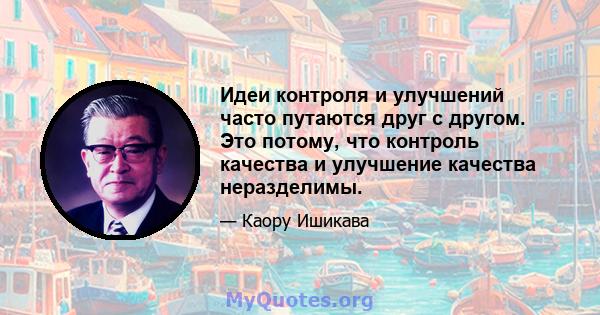 Идеи контроля и улучшений часто путаются друг с другом. Это потому, что контроль качества и улучшение качества неразделимы.

— Каору Ишикава

MyQuotes.org